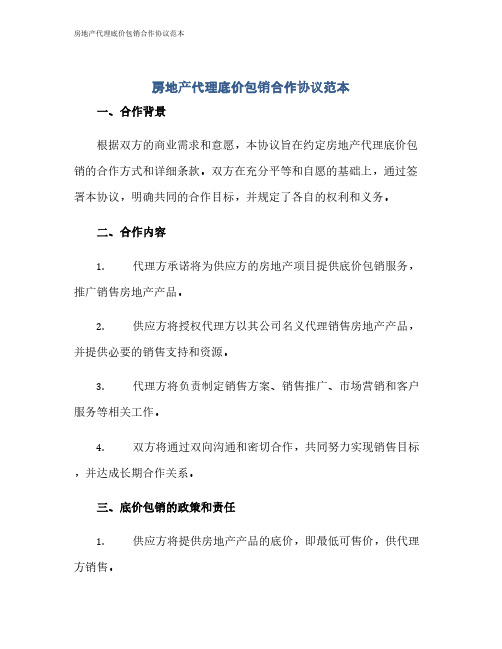 房地产代理底价包销合作协议范本

房地产代理底价包销合作协议范本

一、合作背景

根据双方的商业需求和意愿，本协议旨在约定房地产代理底价包销的合作方式和详细条款，双方在充分平等和自愿的基础上，通过签署本协议，明确共同的合作目标，并规定了各自的权利和义务。

二、合作内容

1. 代理方承诺将为供应方的房地产项目提供底价包销服务，推广销售房地产产品。

2. 供应方将授权代理方以其公司名义代理销售房地产产品，并提供必要的销售支持和资源。

3. 代理方将负责制定销售方案、销售推广、市场营销和客户服务等相关工作。

4. 双方将通过双向沟通和密切合作，共同努力实现销售目标，并达成长期合作关系。

三、底价包销的政策和责任

1. 供应方将提供房地产产品的底价，即最低可售价，供代理方销售。